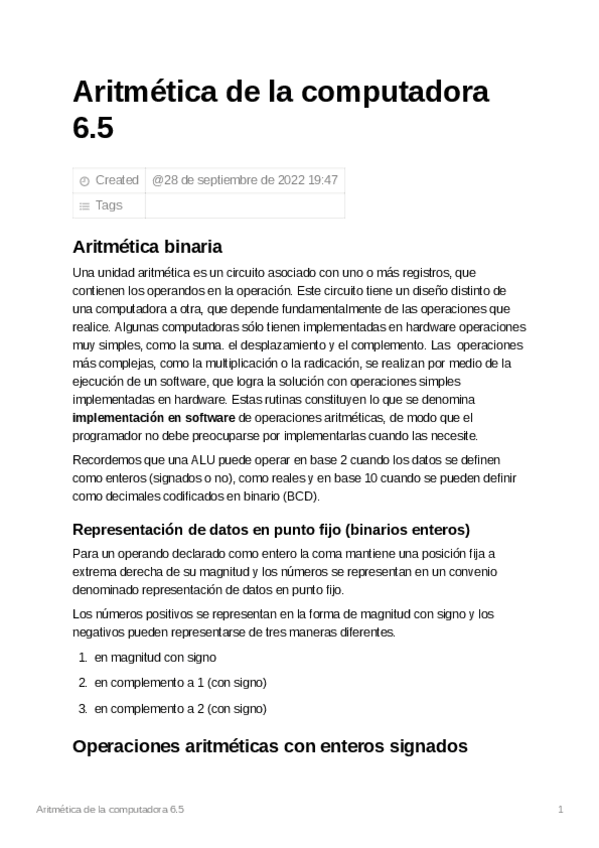 Aritmética de la computadora 6.5

| Created | @28 de septiembre de 2022 19:47 |
|---|---|
| Tags | |

Aritmética binaria

Una unidad aritmética es un circuito asociado con uno o más registros, que contienen los operandos en la operación. Este circuito tiene un diseño distinto de una computadora a otra, que depende fundamentalmente de las operaciones que realice. Algunas computadoras sólo tienen implementadas en hardware operaciones muy simples, como la suma. el desplazamiento y el complemento. Las operaciones más complejas, como la multiplicación o la radicación, se realizan por medio de la ejecución de un software, que logra la solución con operaciones simples implementadas en hardware. Estas rutinas constituyen lo que se denomina implementación en software de operaciones aritméticas, de modo que el programador no debe preocuparse por implementarlas cuando las necesite.

Recordemos que una ALU puede operar en base 2 cuando los datos se definen como enteros (signados o no), como reales y en base 10 cuando se pueden definir como decimales codificados en binario (BCD).

Representación de datos en punto fijo (binarios enteros)

Para un operando declarado como entero la coma mantiene una posición fija a extrema derecha de su magnitud y los números se representan en un convenio denominado representación de datos en punto fijo.

Los números positivos se representan en la forma de magnitud con signo y los negativos pueden representarse de tres maneras diferentes.

1. en magnitud con signo
2. en complemento a 1 (con signo)
3. en complemento a 2 (con signo)

Operaciones aritméticas con enteros signados

Aritmética de la computadora 6.5 1